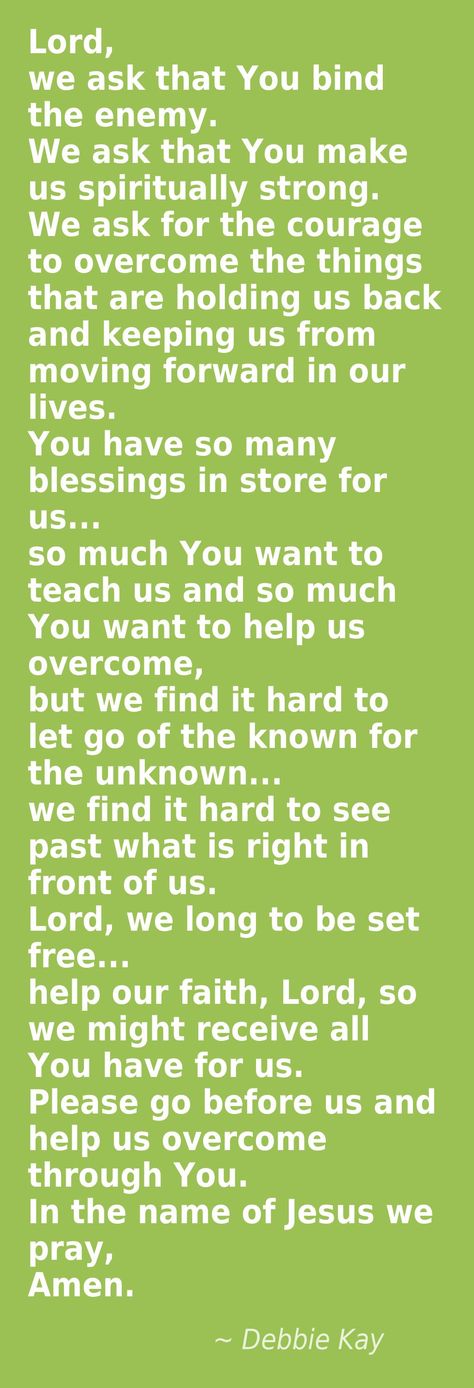 Lord,
we ask that You bind the enemy.
We ask that You make us spiritually strong.
We ask for the courage to overcome the things that are holding us back and keeping us from moving forward in our lives.
You have so many blessings in store for us...
so much You want to teach us and so much You want to help us overcome,
but we find it hard to let go of the known for the unknown...
we find it hard to see past what is right in front of us.
Lord, we long to be set free...
help our faith, Lord, so we might receive all You have for us.
Please go before us and help us overcome through You.
In the name of Jesus we pray,
Amen.

~ Debbie Kay